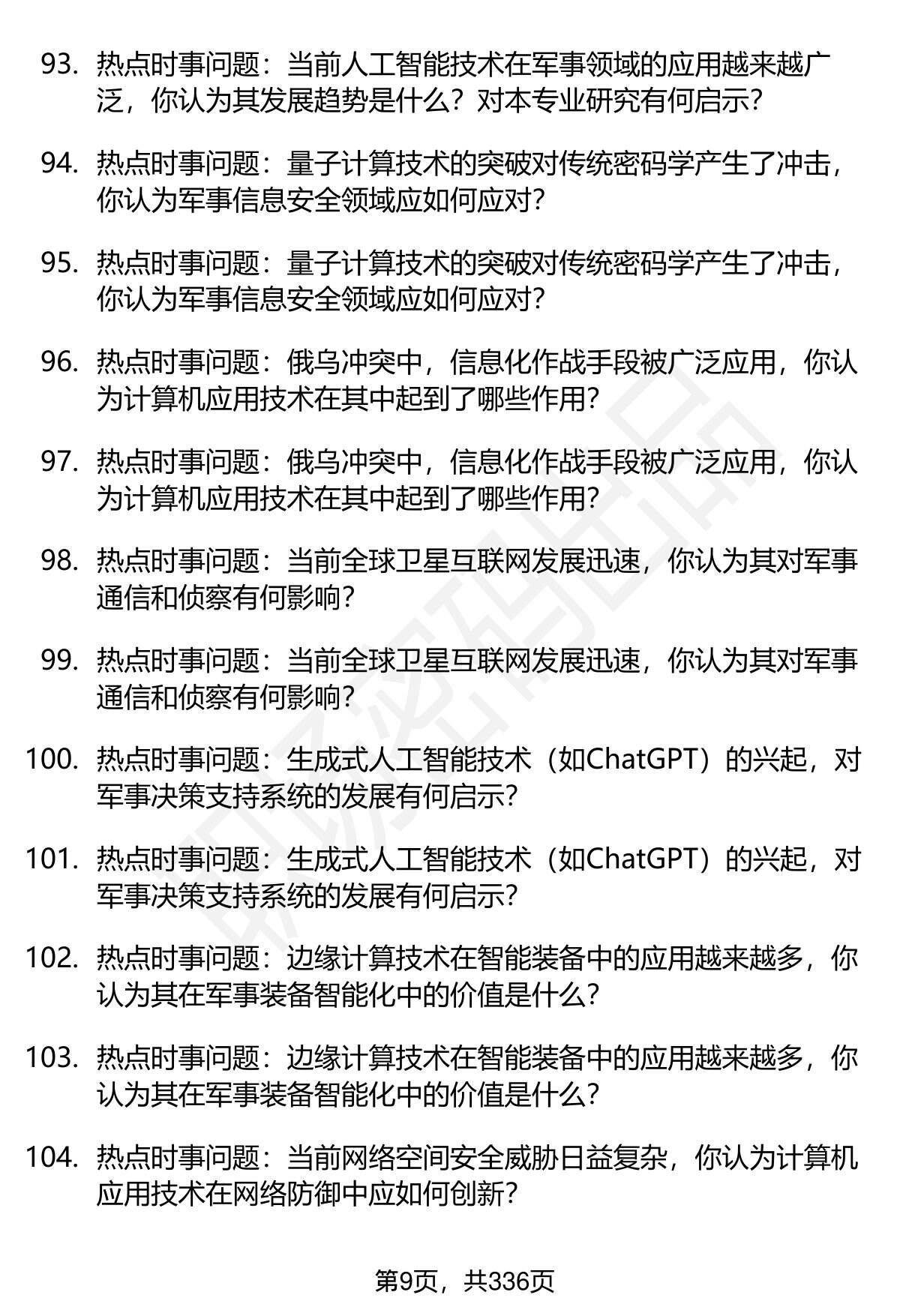 93. 热点时事问题：当前人工智能技术在军事领域的应用越来越广泛，你认为其发展趋势是什么？对本专业研究有何启示？

94. 热点时事问题：量子计算技术的突破对传统密码学产生了冲击，你认为军事信息安全领域应如何应对？

95. 热点时事问题：量子计算技术的突破对传统密码学产生了冲击，你认为军事信息安全领域应如何应对？

96. 热点时事问题：俄乌冲突中，信息化作战手段被广泛应用，你认为计算机应用技术在其中起到了哪些作用？

97. 热点时事问题：俄乌冲突中，信息化作战手段被广泛应用，你认为计算机应用技术在其中起到了哪些作用？

98. 热点时事问题：当前全球卫星互联网发展迅速，你认为其对军事通信和侦察有何影响？

99. 热点时事问题：当前全球卫星互联网发展迅速，你认为其对军事通信和侦察有何影响？

100. 热点时事问题：生成式人工智能技术（如ChatGPT）的兴起，对军事决策支持系统的发展有何启示？

101. 热点时事问题：生成式人工智能技术（如ChatGPT）的兴起，对军事决策支持系统的发展有何启示？

102. 热点时事问题：边缘计算技术在智能装备中的应用越来越多，你认为其在军事装备智能化中的价值是什么？

103. 热点时事问题：边缘计算技术在智能装备中的应用越来越多，你认为其在军事装备智能化中的价值是什么？

104. 热点时事问题：当前网络空间安全威胁日益复杂，你认为计算机应用技术在网络防御中应如何创新？

第9页，共336页